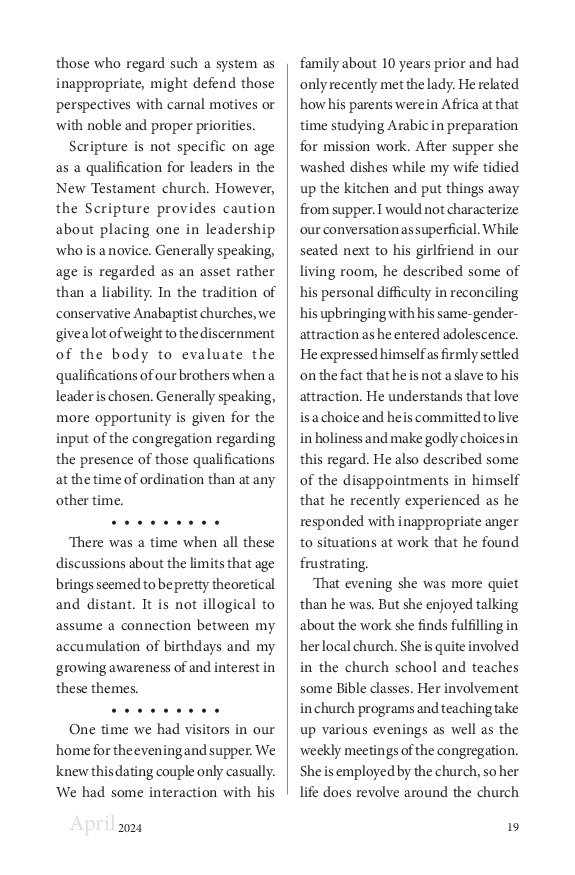 those who regard such a system as inappropriate, might defend those perspectives with carnal motives or with noble and proper priorities.

Scripture is not specific on age as a qualification for leaders in the New Testament church. However, the Scripture provides caution about placing one in leadership who is a novice. Generally speaking, age is regarded as an asset rather than a liability. In the tradition of conservative Anabaptist churches, we give a lot of weight to the discernment of the body to evaluate the qualifications of our brothers when a leader is chosen. Generally speaking, more opportunity is given for the input of the congregation regarding the presence of those qualifications at the time of ordination than at any other time.

• • • • • • • • •

There was a time when all these discussions about the limits that age brings seemed to be pretty theoretical and distant. It is not illogical to assume a connection between my accumulation of birthdays and my growing awareness of and interest in these themes.

• • • • • • • • •

One time we had visitors in our home for the evening and supper. We knew this dating couple only casually. We had some interaction with his family about 10 years prior and had only recently met the lady. He related how his parents were in Africa at that time studying Arabic in preparation for mission work. After supper she washed dishes while my wife tidied up the kitchen and put things away from supper. I would not characterize our conversation as superficial. While seated next to his girlfriend in our living room, he described some of his personal difficulty in reconciling his upbringing with his same-gender-attraction as he entered adolescence. He expressed himself as firmly settled on the fact that he is not a slave to his attraction. He understands that love is a choice and he is committed to live in holiness and make godly choices in this regard. He also described some of the disappointments in himself that he recently experienced as he responded with inappropriate anger to situations at work that he found frustrating.

That evening she was more quiet than he was. But she enjoyed talking about the work she finds fulfilling in her local church. She is quite involved in the church school and teaches some Bible classes. Her involvement in church programs and teaching take up various evenings as well as the weekly meetings of the congregation. She is employed by the church, so her life does revolve around the church

April 2024 19